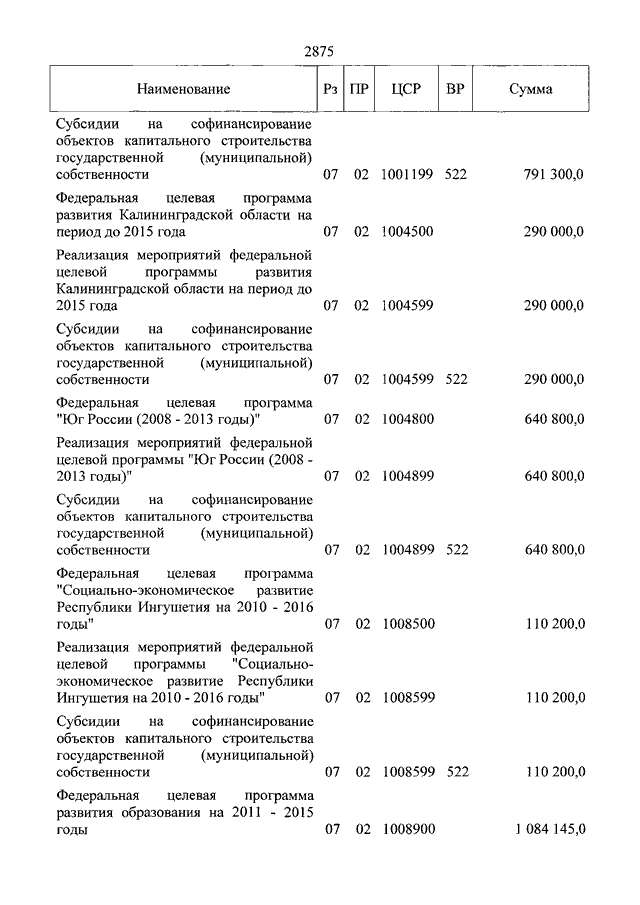 2875

| Наименование | Рз | ПР | ЦСР | ВР | Сумма |
|---|---|---|---|---|---|
| Субсидии на софинансирование объектов капитального строительства государственной (муниципальной) собственности | 07 | 02 | 1001199 | 522 | 791 300,0 |
| Федеральная целевая программа развития Калининградской области на период до 2015 года | 07 | 02 | 1004500 | | 290 000,0 |
| Реализация мероприятий федеральной целевой программы развития Калининградской области на период до 2015 года | 07 | 02 | 1004599 | | 290 000,0 |
| Субсидии на софинансирование объектов капитального строительства государственной (муниципальной) собственности | 07 | 02 | 1004599 | 522 | 290 000,0 |
| Федеральная целевая программа "Юг России (2008 - 2013 годы)" | 07 | 02 | 1004800 | | 640 800,0 |
| Реализация мероприятий федеральной целевой программы "Юг России (2008 - 2013 годы)" | 07 | 02 | 1004899 | | 640 800,0 |
| Субсидии на софинансирование объектов капитального строительства государственной (муниципальной) собственности | 07 | 02 | 1004899 | 522 | 640 800,0 |
| Федеральная целевая программа "Социально-экономическое развитие Республики Ингушетия на 2010 - 2016 годы" | 07 | 02 | 1008500 | | 110 200,0 |
| Реализация мероприятий федеральной целевой программы "Социально-экономическое развитие Республики Ингушетия на 2010 - 2016 годы" | 07 | 02 | 1008599 | | 110 200,0 |
| Субсидии на софинансирование объектов капитального строительства государственной (муниципальной) собственности | 07 | 02 | 1008599 | 522 | 110 200,0 |
| Федеральная целевая программа развития образования на 2011 - 2015 годы | 07 | 02 | 1008900 | | 1 084 145,0 |